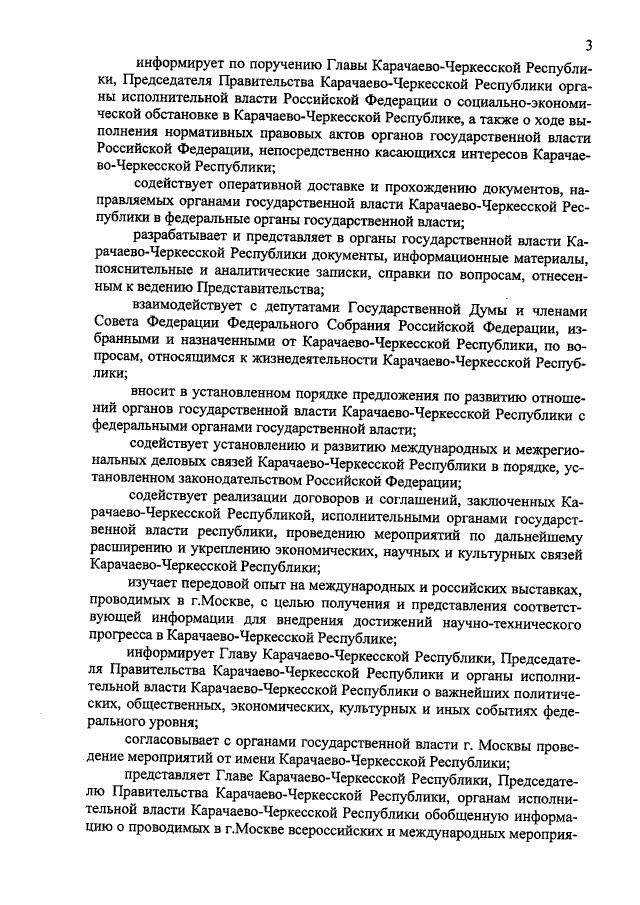 3

информирует по поручению Главы Карачаево-Черкесской Республики, Председателя Правительства Карачаево-Черкесской Республики органы исполнительной власти Российской Федерации о социально-экономической обстановке в Карачаево-Черкесской Республике, а также о ходе выполнения нормативных правовых актов органов государственной власти Российской Федерации, непосредственно касающихся интересов Карачаево-Черкесской Республики;

содействует оперативной доставке и прохождению документов, направляемых органами государственной власти Карачаево-Черкесской Республики в федеральные органы государственной власти;

разрабатывает и представляет в органы государственной власти Карачаево-Черкесской Республики документы, информационные материалы, пояснительные и аналитические записки, справки по вопросам, отнесенным к ведению Представительства;

взаимодействует с депутатами Государственной Думы и членами Совета Федерации Федерального Собрания Российской Федерации, избранными и назначенными от Карачаево-Черкесской Республики, по вопросам, относящимся к жизнедеятельности Карачаево-Черкесской Республики;

вносит в установленном порядке предложения по развитию отношений органов государственной власти Карачаево-Черкесской Республики с федеральными органами государственной власти;

содействует установлению и развитию международных и межрегиональных деловых связей Карачаево-Черкесской Республики в порядке, установленном законодательством Российской Федерации;

содействует реализации договоров и соглашений, заключенных Карачаево-Черкесской Республикой, исполнительными органами государственной власти республики, проведению мероприятий по дальнейшему расширению и укреплению экономических, научных и культурных связей Карачаево-Черкесской Республики;

изучает передовой опыт на международных и российских выставках, проводимых в г.Москве, с целью получения и представления соответствующей информации для внедрения достижений научно-технического прогресса в Карачаево-Черкесской Республике;

информирует Главу Карачаево-Черкесской Республики, Председателя Правительства Карачаево-Черкесской Республики и органы исполнительной власти Карачаево-Черкесской Республики о важнейших политических, общественных, экономических, культурных и иных событиях федерального уровня;

согласовывает с органами государственной власти г. Москвы проведение мероприятий от имени Карачаево-Черкесской Республики;

представляет Главе Карачаево-Черкесской Республики, Председателю Правительства Карачаево-Черкесской Республики, органам исполнительной власти Карачаево-Черкесской Республики обобщенную информацию о проводимых в г.Москве всероссийских и международных мероприя-